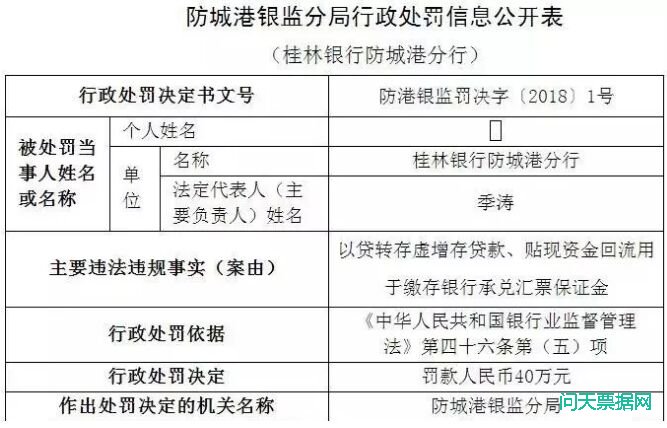 防城港银监分局行政处罚信息公开表

（桂林银行防城港分行）

| 行政处罚决定书文号 | | | 防港银监罚决字〔2018〕1号 |
|---|---|---|---|
| 被处罚当事人姓名或名称 | 个人姓名 | | |
| | 单位 | 名称 | 桂林银行防城港分行 |
| | | 法定代表人（主要负责人）姓名 | 季涛 |
| 主要违法违规事实（案由） | | | 以贷转存虚增存贷款、贴现资金回流用于缴存银行承兑汇票保证金 |
| 行政处罚依据 | | | 《中华人民共和国银行业监督管理法》第四十六条第（五）项 |
| 行政处罚决定 | | | 罚款人民币40万元 |
| 作出处罚决定的机关名称 | | | 防城港银监分局 |

问天票据网